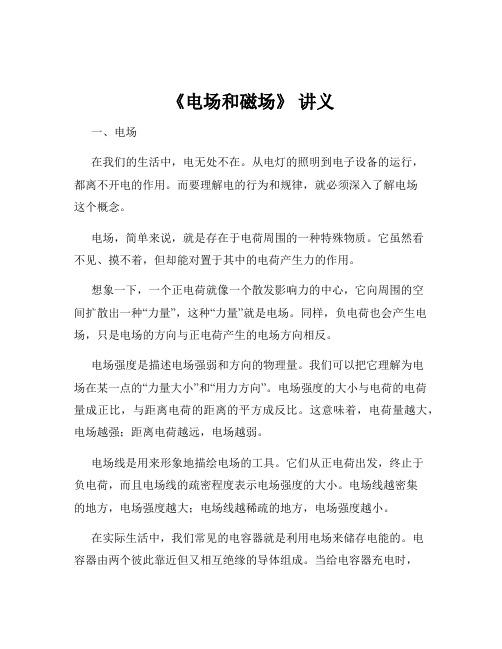 《电场和磁场》 讲义

一、电场

在我们的生活中，电无处不在。从电灯的照明到电子设备的运行，都离不开电的作用。而要理解电的行为和规律，就必须深入了解电场这个概念。

电场，简单来说，就是存在于电荷周围的一种特殊物质。它虽然看不见、摸不着，但却能对置于其中的电荷产生力的作用。

想象一下，一个正电荷就像一个散发影响力的中心，它向周围的空间扩散出一种“力量”，这种“力量”就是电场。同样，负电荷也会产生电场，只是电场的方向与正电荷产生的电场方向相反。

电场强度是描述电场强弱和方向的物理量。我们可以把它理解为电场在某一点的“力量大小”和“用力方向”。电场强度的大小与电荷的电荷量成正比，与距离电荷的距离的平方成反比。这意味着，电荷量越大，电场越强；距离电荷越远，电场越弱。

电场线是用来形象地描绘电场的工具。它们从正电荷出发，终止于负电荷，而且电场线的疏密程度表示电场强度的大小。电场线越密集的地方，电场强度越大；电场线越稀疏的地方，电场强度越小。

在实际生活中，我们常见的电容器就是利用电场来储存电能的。电容器由两个彼此靠近但又相互绝缘的导体组成。当给电容器充电时，